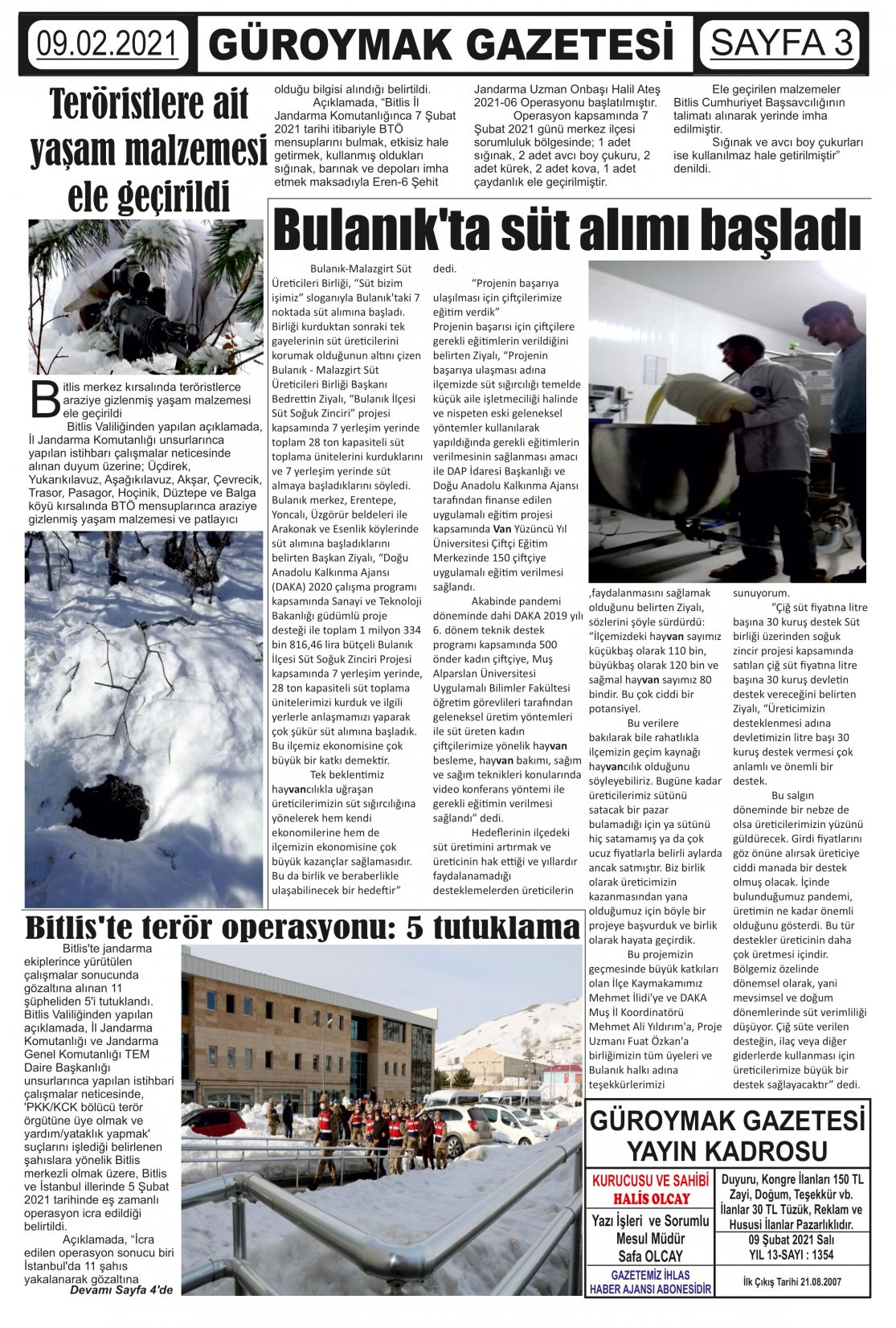 09.02.2021

GÜROYMAK GAZETESİ

SAYFA 3

Teröristlere ait yaşam malzemesi ele geçirildi

Bitlis merkez kırsalında teröristlerce araziye gizlenmiş yaşam malzemesi ele geçirildi

Bitlis Valiliğinden yapılan açıklamada, İl Jandarma Komutanlığı unsurlarınca yapılan istihbari çalışmalar neticesinde alınan duyum üzerine; Üçdirek, Yukarıkılavuz, Aşağıkılavuz, Akşar, Çevrecik, Trasor, Pasagor, Hoçinik, Düztepe ve Balga köyü kırsalında BTÖ mensuplarınca araziye gizlenmiş yaşam malzemesi ve patlayıcı olduğu bilgisi alındığı belirtildi.

Açıklamada, "Bitlis İl Jandarma Komutanlığınca 7 Şubat 2021 tarihi itibariyle BTÖ mensuplarını bulmak, etkisiz hale getirmek, kullanmış oldukları sığınak, barınak ve depoları imha etmek maksadıyla Eren-6 Şehit Jandarma Uzman Onbaşı Halil Ateş 2021-06 Operasyonu başlatılmıştır.

Operasyon kapsamında 7 Şubat 2021 günü merkez ilçesi sorumluluk bölgesinde; 1 adet sığınak, 2 adet avcı boy çukuru, 2 adet kürek, 2 adet kova, 1 adet çaydanlık ele geçirilmiştir.

Ele geçirilen malzemeler Bitlis Cumhuriyet Başsavcılığının talimatı alınarak yerinde imha edilmiştir.

Sığınak ve avcı boy çukurları ise kullanılmaz hale getirilmiştir" denildi.

Bulanık'ta süt alımı başladı

Bulanık-Malazgirt Süt Üreticileri Birliği, "Süt bizim işimiz" sloganıyla Bulanık'taki 7 noktada süt alımına başladı. Birliği kurduktan sonraki tek gayelerinin süt üreticilerini korumak olduğunun altını çizen Bulanık - Malazgirt Süt Üreticileri Birliği Başkanı Bedrettin Ziyalı, "Bulanık İlçesi Süt Soğuk Zinciri" projesi kapsamında 7 yerleşim yerinde toplam 28 ton kapasiteli süt toplama ünitelerini kurduklarını ve 7 yerleşim yerinde süt almaya başladıklarını söyledi. Bulanık merkez, Erentepe, Yoncalı, Üzgörür beldeleri ile Arakonak ve Esenlik köylerinde süt alımına başladıklarını belirten Başkan Ziyalı, "Doğu Anadolu Kalkınma Ajansı (DAKA) 2020 çalışma programı kapsamında Sanayi ve Teknoloji Bakanlığı güdümlü proje desteği ile toplam 1 milyon 334 bin 816,46 lira bütçeli Bulanık İlçesi Süt Soğuk Zinciri Projesi kapsamında 7 yerleşim yerinde, 28 ton kapasiteli süt toplama ünitelerimizi kurduk ve ilgili yerlerle anlaşmamızı yaparak çok şükür süt alımına başladık. Bu ilçemiz ekonomisine çok büyük bir katkı demektir.

Tek beklentimiz hayvancılıkla uğraşan üreticilerimizin süt sığırcılığına yönelerek hem kendi ekonomilerine hem de ilçemizin ekonomisine çok büyük kazançlar sağlamasıdır. Bu da birlik ve beraberlikle ulaşabilinecek bir hedeftir" dedi.

"Projenin başarıya ulaşılması için çiftçilerimize eğitim verdik"

Projenin başarısı için çiftçilere gerekli eğitimlerin verildiğini belirten Ziyalı, "Projenin başarıya ulaşması adına ilçemizde süt sığırcılığı temelde küçük aile işletmeciliği halinde ve nispeten eski geleneksel yöntemler kullanılarak yapıldığında gerekli eğitimlerin verilmesinin sağlanması amacı ile DAP İdaresi Başkanlığı ve Doğu Anadolu Kalkınma Ajansı tarafından finanse edilen uygulamalı eğitim projesi kapsamında Van Yüzüncü Yıl Üniversitesi Çiftçi Eğitim Merkezinde 150 çiftçiye uygulamalı eğitim verilmesi sağlandı.

Akabinde pandemi döneminde dahi DAKA 2019 yılı 6. dönem teknik destek programı kapsamında 500 önder kadın çiftçiye, Muş Alparslan Üniversitesi Uygulamalı Bilimler Fakültesi öğretim görevlileri tarafından geleneksel üretim yöntemleri ile süt üreten kadın çiftçilerimize yönelik hayvan besleme, hayvan bakımı, sağım ve sağım teknikleri konularında video konferans yöntemi ile gerekli eğitimin verilmesi sağlandı" dedi.

Hedeflerinin ilçedeki süt üretimini artırmak ve üreticinin hak ettiği ve yıllardır faydalanamadığı desteklemelerden üreticilerin ,faydalanmasını sağlamak olduğunu belirten Ziyalı, sözlerini şöyle sürdürdü: "İlçemizdeki hayvan sayımız küçükbaş olarak 110 bin, büyükbaş olarak 120 bin ve sağmal hayvan sayımız 80 bindir. Bu çok ciddi bir potansiyel.

Bu verilere bakılarak bile rahatlıkla ilçemizin geçim kaynağı hayvancılık olduğunu söyleyebiliriz. Bugüne kadar üreticilerimiz sütünü satacak bir pazar bulamadığı için ya sütünü hiç satamamış ya da çok ucuz fiyatlarla belirli aylarda ancak satmıştır. Biz birlik olarak üreticimizin kazanmasından yana olduğumuz için böyle bir projeye başvurduk ve birlik olarak hayata geçirdik.

Bu projemizin geçmesinde büyük katkıları olan İlçe Kaymakamımız Mehmet İlidi'ye ve DAKA Muş İl Koordinatörü Mehmet Ali Yıldırım'a, Proje Uzmanı Fuat Özkan'a birliğimizin tüm üyeleri ve Bulanık halkı adına teşekkürlerimizi sunuyorum.

"Çiğ süt fiyatına litre başına 30 kuruş destek Süt birliği üzerinden soğuk zincir projesi kapsamında satılan çiğ süt fiyatına litre başına 30 kuruş devletin destek vereceğini belirten Ziyalı, "Üreticimizin desteklenmesi adına devletimizin litre başı 30 kuruş destek vermesi çok anlamlı ve önemli bir destek.

Bu salgın döneminde bir nebze de olsa üreticilerimizin yüzünü güldürecek. Girdi fiyatlarını göz önüne alırsak üreticiye ciddi manada bir destek olmuş olacak. İçinde bulunduğumuz pandemi, üretimin ne kadar önemli olduğunu gösterdi. Bu tür destekler üreticinin daha çok üretmesi içindir. Bölgemiz özelinde dönemsel olarak, yani mevsimsel ve doğum dönemlerinde süt verimliliği düşüyor. Çiğ süte verilen desteğin, ilaç veya diğer giderlerde kullanması için üreticilerimize büyük bir destek sağlayacaktır" dedi.

Bitlis'te terör operasyonu: 5 tutuklama

Bitlis'te jandarma ekiplerince yürütülen çalışmalar sonucunda gözaltına alınan 11 şüpheliden 5'i tutuklandı. Bitlis Valiliğinden yapılan açıklamada, İl Jandarma Komutanlığı ve Jandarma Genel Komutanlığı TEM Daire Başkanlığı unsurlarınca yapılan istihbari çalışmalar neticesinde, 'PKK/KCK bölücü terör örgütüne üye olmak ve yardım/yataklık yapmak' suçlarını işlediği belirlenen şahıslara yönelik Bitlis merkezli olmak üzere, Bitlis ve İstanbul illerinde 5 Şubat 2021 tarihinde eş zamanlı operasyon icra edildiği belirtildi.

Açıklamada, "İcra edilen operasyon sonucu biri İstanbul'da 11 şahıs yakalanarak gözaltına

Devamı Sayfa 4'de

GÜROYMAK GAZETESİ YAYIN KADROSU

KURUCUSU VE SAHİBİ
HALİS OLCAY

Yazı İşleri ve Sorumlu Mesul Müdür
Safa OLCAY

GAZETEMİZ İHLAS HABER AJANSI ABONESİDİR

Duyuru, Kongre İlanları 150 TL Zayi, Doğum, Teşekkür vb. İlanlar 30 TL Tüzük, Reklam ve Hususi İlanlar Pazarlıklıdır.

09 Şubat 2021 Salı
YIL 13-SAYI : 1354

İlk Çıkış Tarihi 21.08.2007